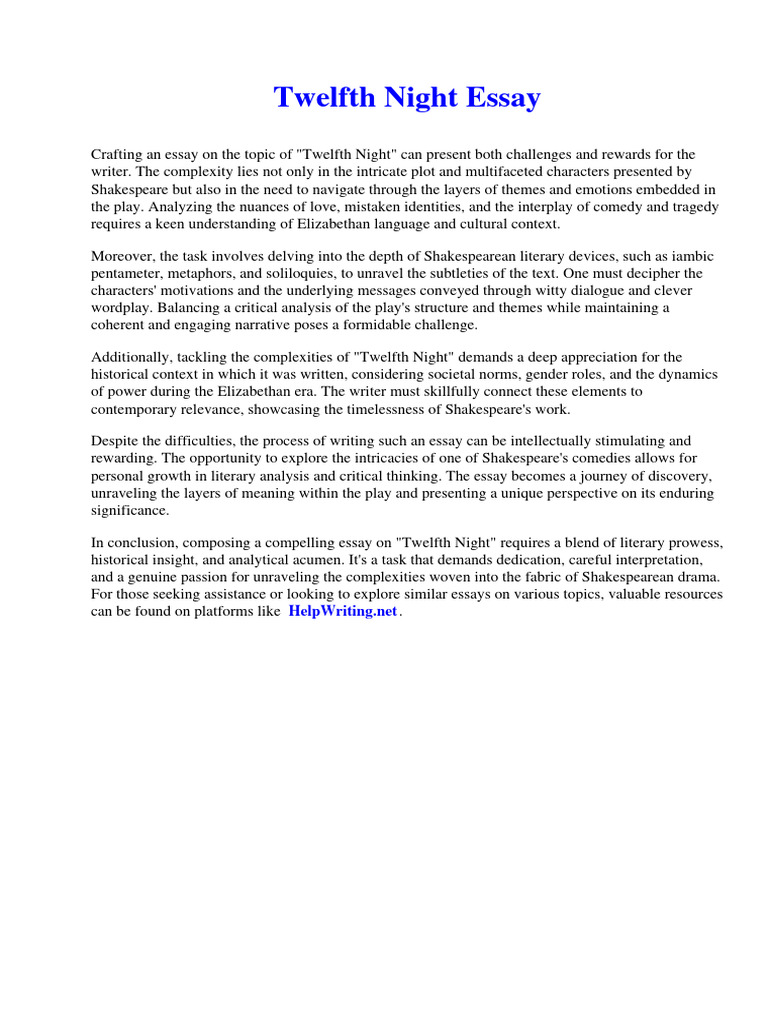 Twelfth Night Essay

Crafting an essay on the topic of "Twelfth Night" can present both challenges and rewards for the writer. The complexity lies not only in the intricate plot and multifaceted characters presented by Shakespeare but also in the need to navigate through the layers of themes and emotions embedded in the play. Analyzing the nuances of love, mistaken identities, and the interplay of comedy and tragedy requires a keen understanding of Elizabethan language and cultural context.

Moreover, the task involves delving into the depth of Shakespearean literary devices, such as iambic pentameter, metaphors, and soliloquies, to unravel the subtleties of the text. One must decipher the characters' motivations and the underlying messages conveyed through witty dialogue and clever wordplay. Balancing a critical analysis of the play's structure and themes while maintaining a coherent and engaging narrative poses a formidable challenge.

Additionally, tackling the complexities of "Twelfth Night" demands a deep appreciation for the historical context in which it was written, considering societal norms, gender roles, and the dynamics of power during the Elizabethan era. The writer must skillfully connect these elements to contemporary relevance, showcasing the timelessness of Shakespeare's work.

Despite the difficulties, the process of writing such an essay can be intellectually stimulating and rewarding. The opportunity to explore the intricacies of one of Shakespeare's comedies allows for personal growth in literary analysis and critical thinking. The essay becomes a journey of discovery, unraveling the layers of meaning within the play and presenting a unique perspective on its enduring significance.

In conclusion, composing a compelling essay on "Twelfth Night" requires a blend of literary prowess, historical insight, and analytical acumen. It's a task that demands dedication, careful interpretation, and a genuine passion for unraveling the complexities woven into the fabric of Shakespearean drama. For those seeking assistance or looking to explore similar essays on various topics, valuable resources can be found on platforms like HelpWriting.net.